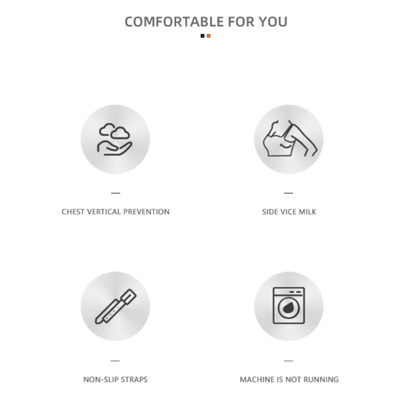 COMFORTABLE FOR YOU

—

CHEST VERTICAL PREVENTION

—

SIDE VICE MILK

—

NON-SLIP STRAPS

—

MACHINE IS NOT RUNNING